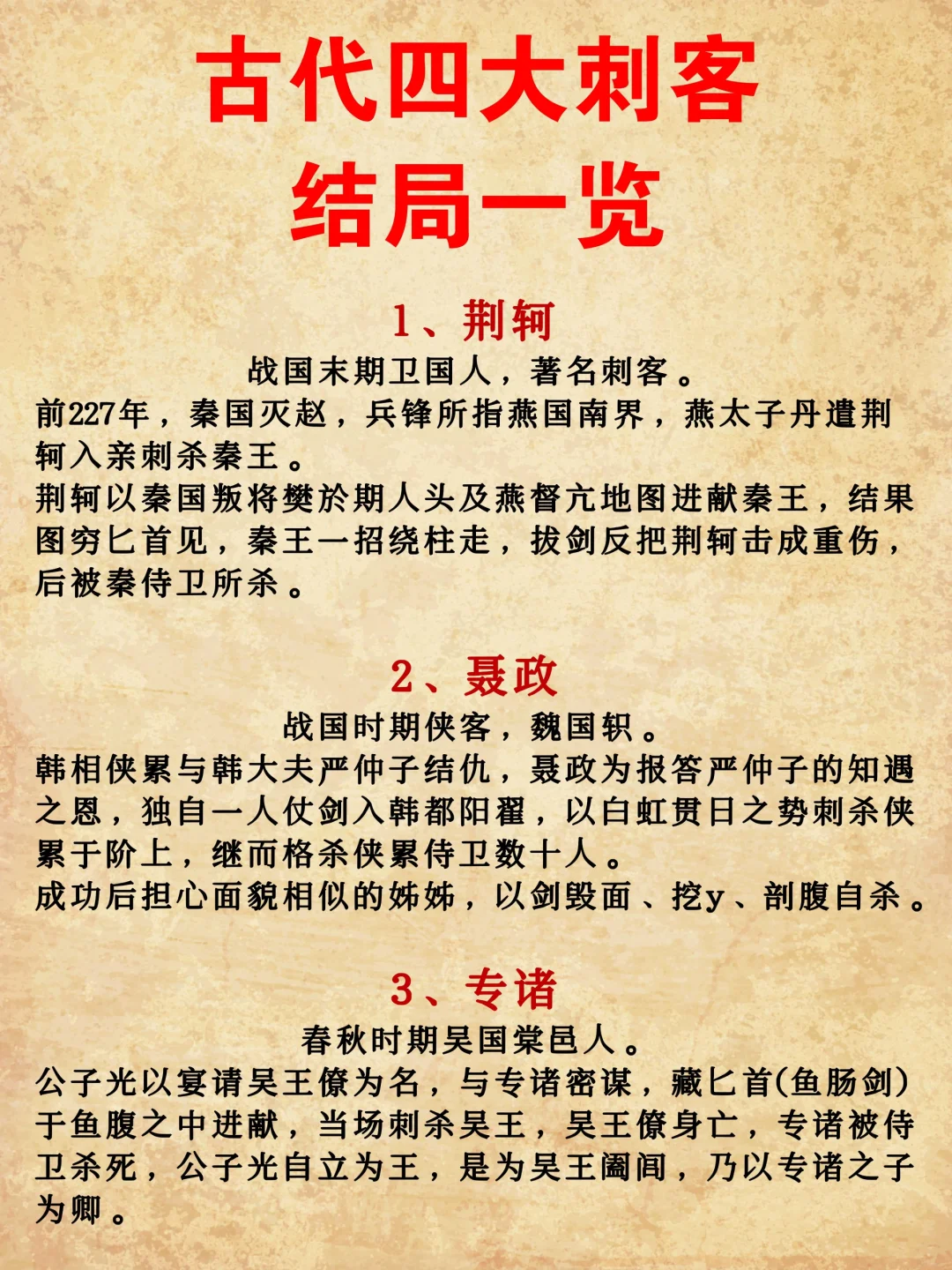 古代四大刺客
结局一览

1、荆轲
战国末期卫国人，著名刺客。
前227年，秦国灭赵，兵锋所指燕国南界，燕太子丹遣荆轲入亲刺杀秦王。
荆轲以秦国叛将樊於期人头及燕督亢地图进献秦王，结果图穷匕首见，秦王一招绕柱走，拔剑反把荆轲击成重伤，后被秦侍卫所杀。

2、聂政
战国时期侠客，魏国轵。
韩相侠累与韩大夫严仲子结仇，聂政为报答严仲子的知遇之恩，独自一人仗剑入韩都阳翟，以白虹贯日之势刺杀侠累于阶上，继而格杀侠累侍卫数十人。
成功后担心面貌相似的姊姊，以剑毁面、挖y、剖腹自杀。

3、专诸
春秋时期吴国棠邑人。
公子光以宴请吴王僚为名，与专诸密谋，藏匕首(鱼肠剑)于鱼腹之中进献，当场刺杀吴王，吴王僚身亡，专诸被侍卫杀死，公子光自立为王，是为吴王阖闾，乃以专诸之子为卿。